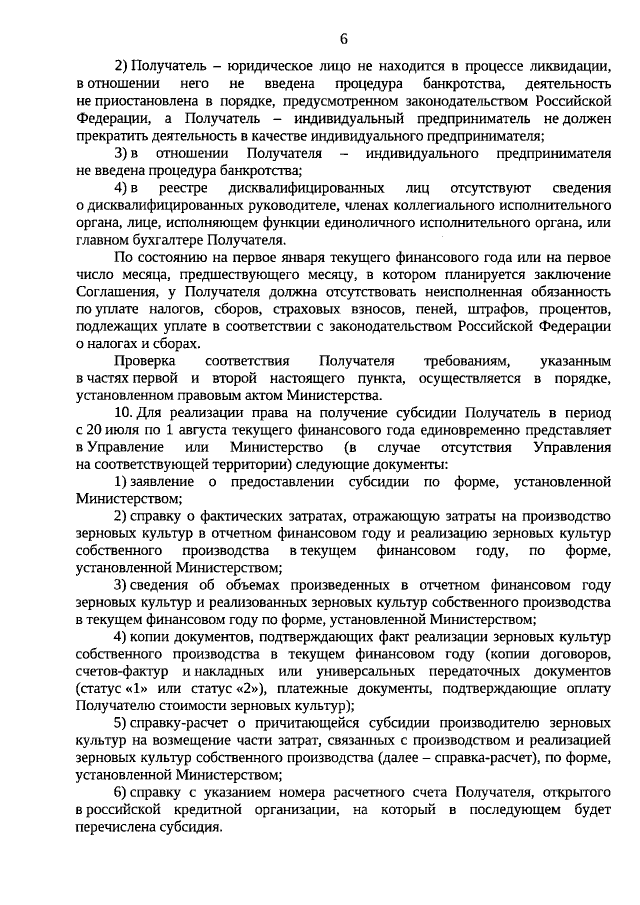 6

2) Получатель – юридическое лицо не находится в процессе ликвидации, в отношении него не введена процедура банкротства, деятельность не приостановлена в порядке, предусмотренном законодательством Российской Федерации, а Получатель – индивидуальный предприниматель не должен прекратить деятельность в качестве индивидуального предпринимателя;

3) в отношении Получателя – индивидуального предпринимателя не введена процедура банкротства;

4) в реестре дисквалифицированных лиц отсутствуют сведения о дисквалифицированных руководителе, членах коллегиального исполнительного органа, лице, исполняющем функции единоличного исполнительного органа, или главном бухгалтере Получателя.

По состоянию на первое января текущего финансового года или на первое число месяца, предшествующего месяцу, в котором планируется заключение Соглашения, у Получателя должна отсутствовать неисполненная обязанность по уплате налогов, сборов, страховых взносов, пеней, штрафов, процентов, подлежащих уплате в соответствии с законодательством Российской Федерации о налогах и сборах.

Проверка соответствия Получателя требованиям, указанным в частях первой и второй настоящего пункта, осуществляется в порядке, установленном правовым актом Министерства.

10. Для реализации права на получение субсидии Получатель в период с 20 июля по 1 августа текущего финансового года единовременно представляет в Управление или Министерство (в случае отсутствия Управления на соответствующей территории) следующие документы:

1) заявление о предоставлении субсидии по форме, установленной Министерством;

2) справку о фактических затратах, отражающую затраты на производство зерновых культур в отчетном финансовом году и реализацию зерновых культур собственного производства в текущем финансовом году, по форме, установленной Министерством;

3) сведения об объемах произведенных в отчетном финансовом году зерновых культур и реализованных зерновых культур собственного производства в текущем финансовом году по форме, установленной Министерством;

4) копии документов, подтверждающих факт реализации зерновых культур собственного производства в текущем финансовом году (копии договоров, счетов-фактур и накладных или универсальных передаточных документов (статус «1» или статус «2»), платежные документы, подтверждающие оплату Получателю стоимости зерновых культур);

5) справку-расчет о причитающейся субсидии производителю зерновых культур на возмещение части затрат, связанных с производством и реализацией зерновых культур собственного производства (далее – справка-расчет), по форме, установленной Министерством;

6) справку с указанием номера расчетного счета Получателя, открытого в российской кредитной организации, на который в последующем будет перечислена субсидия.